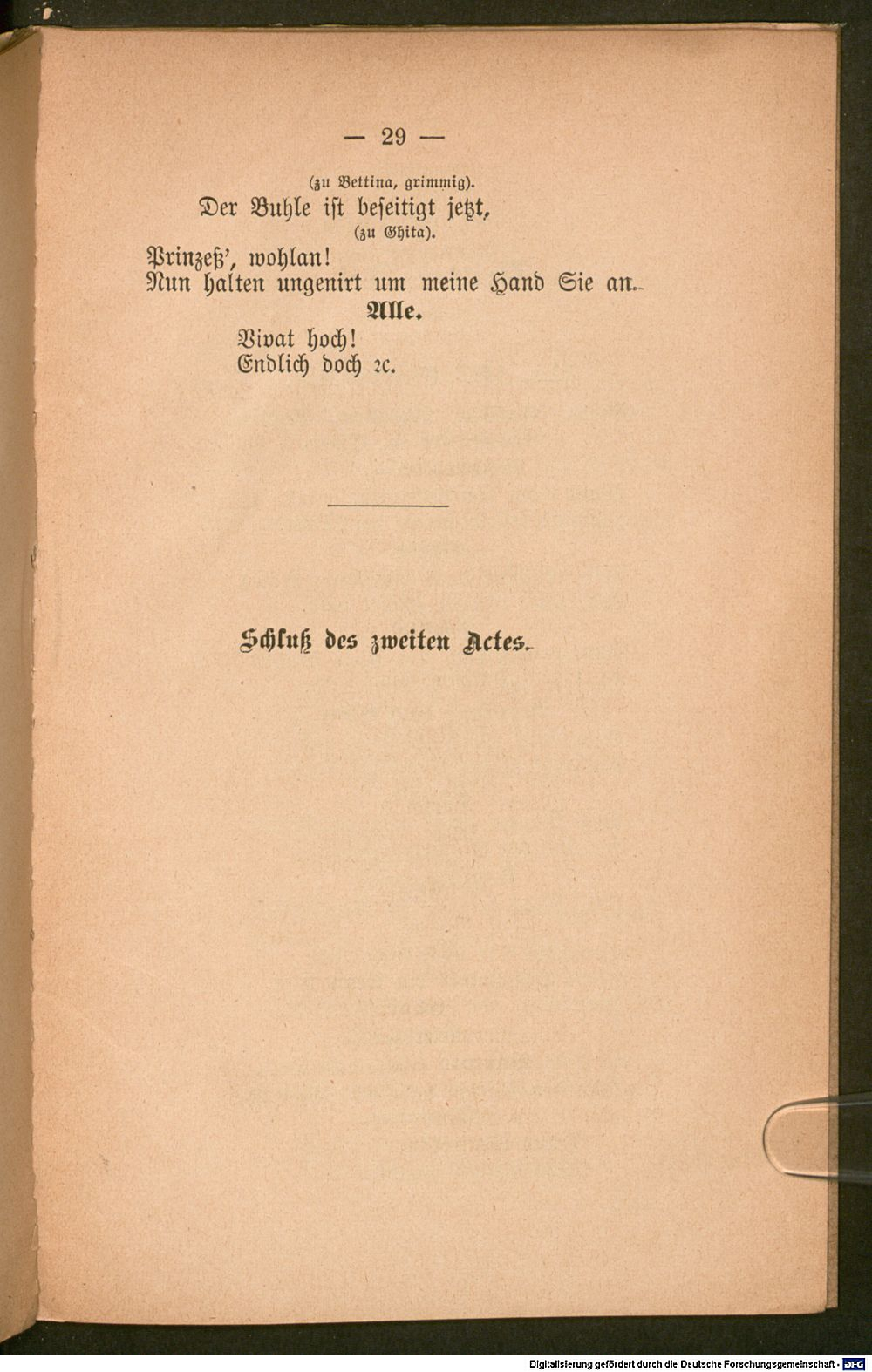 — 29 —

(zu Bettina, grimmig).
Der Buhle ist beseitigt jetzt,
(zu Ghita).
Prinzeß', wohlan!
Nun halten ungenirt um meine Hand Sie an.

Alle.
Vivat hoch!
Endlich doch 2c.

Schluß des zweiten Actes.

Digitalisierung gefördert durch die Deutsche Forschungsgemeinschaft · DFG